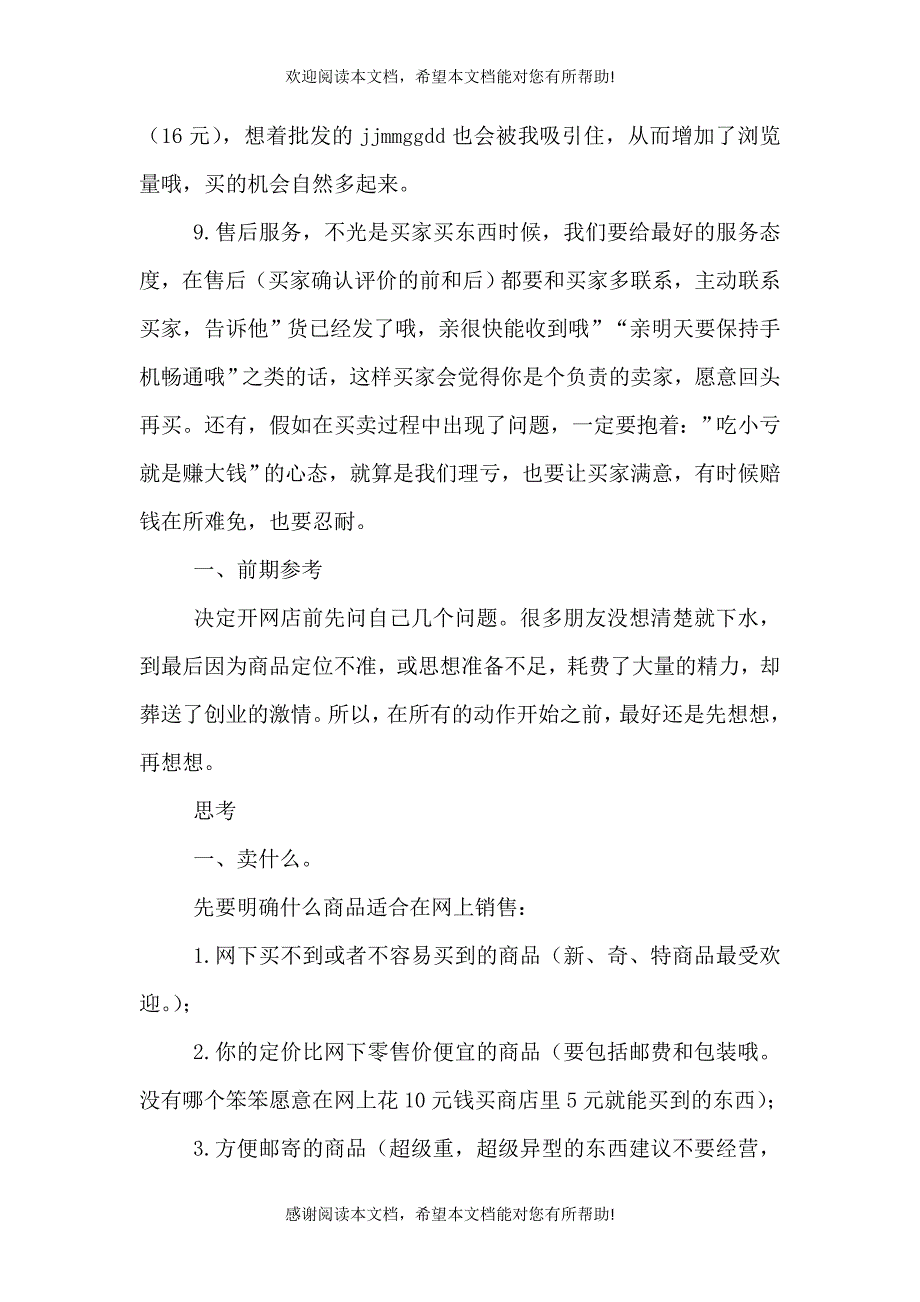 欢迎阅读本文档，希望本文档能对您有所帮助!

（16 元），想着批发的 jjmmggdd 也会被我吸引住，从而增加了浏览量哦，买的机会自然多起来。

9.售后服务，不光是买家买东西时候，我们要给最好的服务态度，在售后（买家确认评价的前和后）都要和买家多联系，主动联系买家，告诉他”货已经发了哦，亲很快能收到哦”“亲明天要保持手机畅通哦”之类的话，这样买家会觉得你是个负责的卖家，愿意回头再买。还有，假如在买卖过程中出现了问题，一定要抱着：”吃小亏就是赚大钱”的心态，就算是我们理亏，也要让买家满意，有时候赔钱在所难免，也要忍耐。

一、前期参考

决定开网店前先问自己几个问题。很多朋友没想清楚就下水，到最后因为商品定位不准，或思想准备不足，耗费了大量的精力，却葬送了创业的激情。所以，在所有的动作开始之前，最好还是先想想，再想想。

思考

一、卖什么。

先要明确什么商品适合在网上销售：

1.网下买不到或者不容易买到的商品（新、奇、特商品最受欢迎。）;

2.你的定价比网下零售价便宜的商品（要包括邮费和包装哦。没有哪个笨笨愿意在网上花 10 元钱买商店里 5 元就能买到的东西）;

3.方便邮寄的商品（超级重，超级异型的东西建议不要经营，

感谢阅读本文档，希望本文档能对您有所帮助!